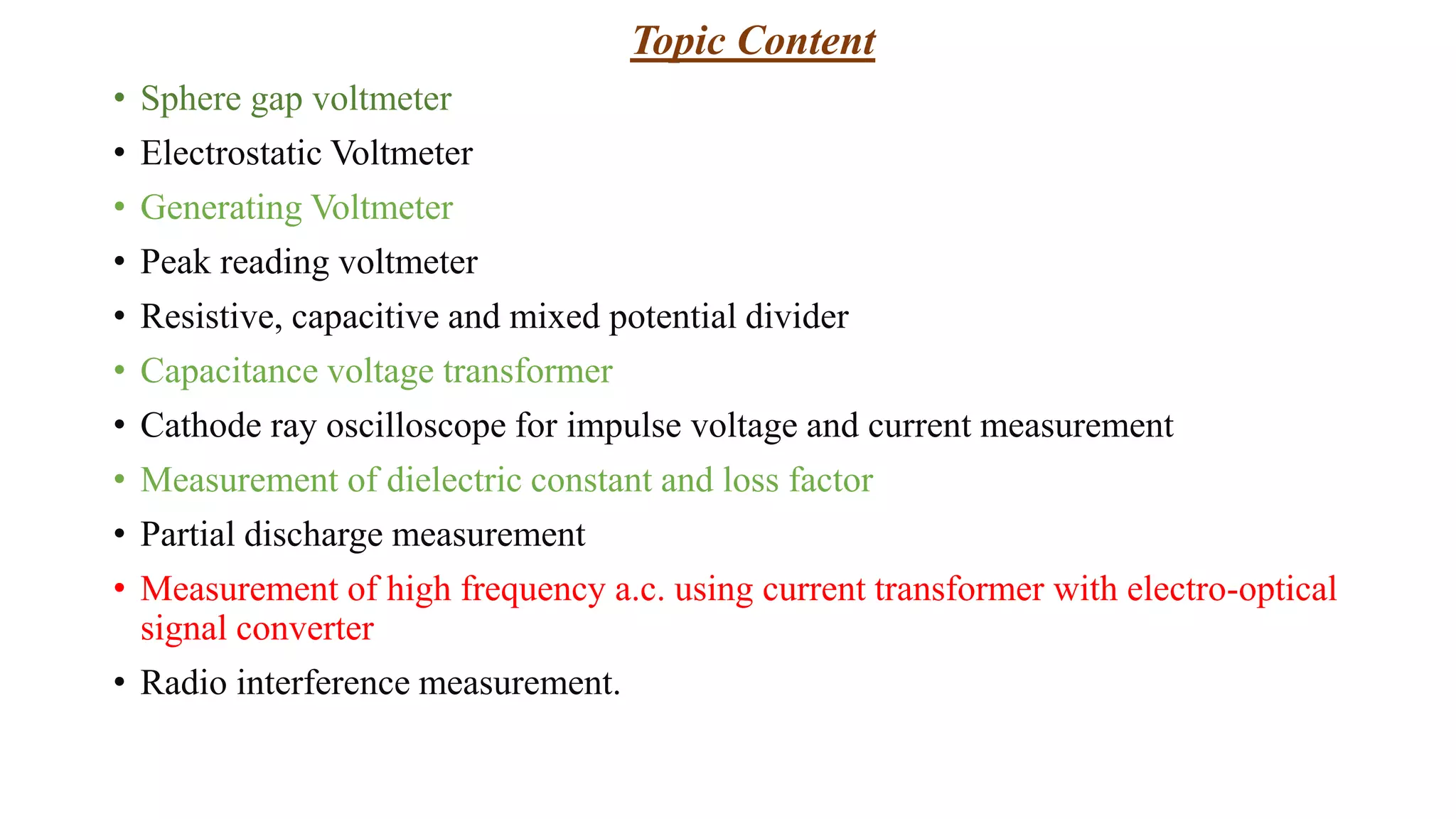 Topic Content

• Sphere gap voltmeter
• Electrostatic Voltmeter
• Generating Voltmeter
• Peak reading voltmeter
• Resistive, capacitive and mixed potential divider
• Capacitance voltage transformer
• Cathode ray oscilloscope for impulse voltage and current measurement
• Measurement of dielectric constant and loss factor
• Partial discharge measurement
• Measurement of high frequency a.c. using current transformer with electro-optical signal converter
• Radio interference measurement.